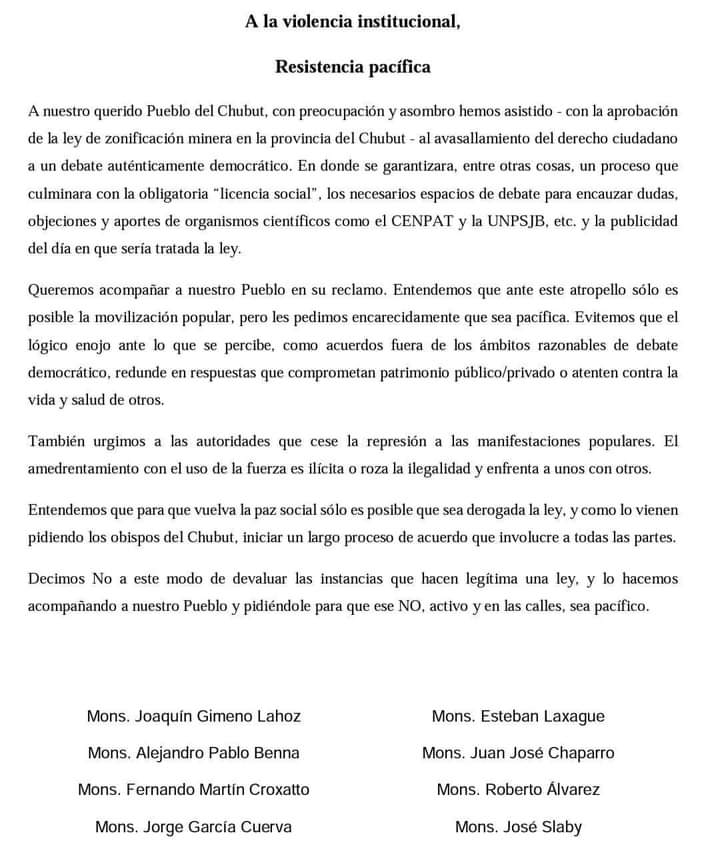 A la violencia institucional,

Resistencia pacífica

A nuestro querido Pueblo del Chubut, con preocupación y asombro hemos asistido - con la aprobación de la ley de zonificación minera en la provincia del Chubut - al avasallamiento del derecho ciudadano a un debate auténticamente democrático. En donde se garantizara, entre otras cosas, un proceso que culminara con la obligatoria "licencia social", los necesarios espacios de debate para encauzar dudas, objeciones y aportes de organismos científicos como el CENPAT y la UNPSJB, etc. y la publicidad del día en que sería tratada la ley.

Queremos acompañar a nuestro Pueblo en su reclamo. Entendemos que ante este atropello sólo es posible la movilización popular, pero les pedimos encarecidamente que sea pacífica. Evitemos que el lógico enojo ante lo que se percibe, como acuerdos fuera de los ámbitos razonables de debate democrático, redunde en respuestas que comprometan patrimonio público/privado o atenten contra la vida y salud de otros.

También urgimos a las autoridades que cese la represión a las manifestaciones populares. El amedrentamiento con el uso de la fuerza es ilícita o roza la ilegalidad y enfrenta a unos con otros.

Entendemos que para que vuelva la paz social sólo es posible que sea derogada la ley, y como lo vienen pidiendo los obispos del Chubut, iniciar un largo proceso de acuerdo que involucre a todas las partes.

Decimos No a este modo de devaluar las instancias que hacen legítima una ley, y lo hacemos acompañando a nuestro Pueblo y pidiéndole para que ese NO, activo y en las calles, sea pacífico.

Mons. Joaquín Gimeno Lahoz
Mons. Alejandro Pablo Benna
Mons. Fernando Martín Croxatto
Mons. Jorge García Cuerva

Mons. Esteban Laxague
Mons. Juan José Chaparro
Mons. Roberto Álvarez
Mons. José Slaby